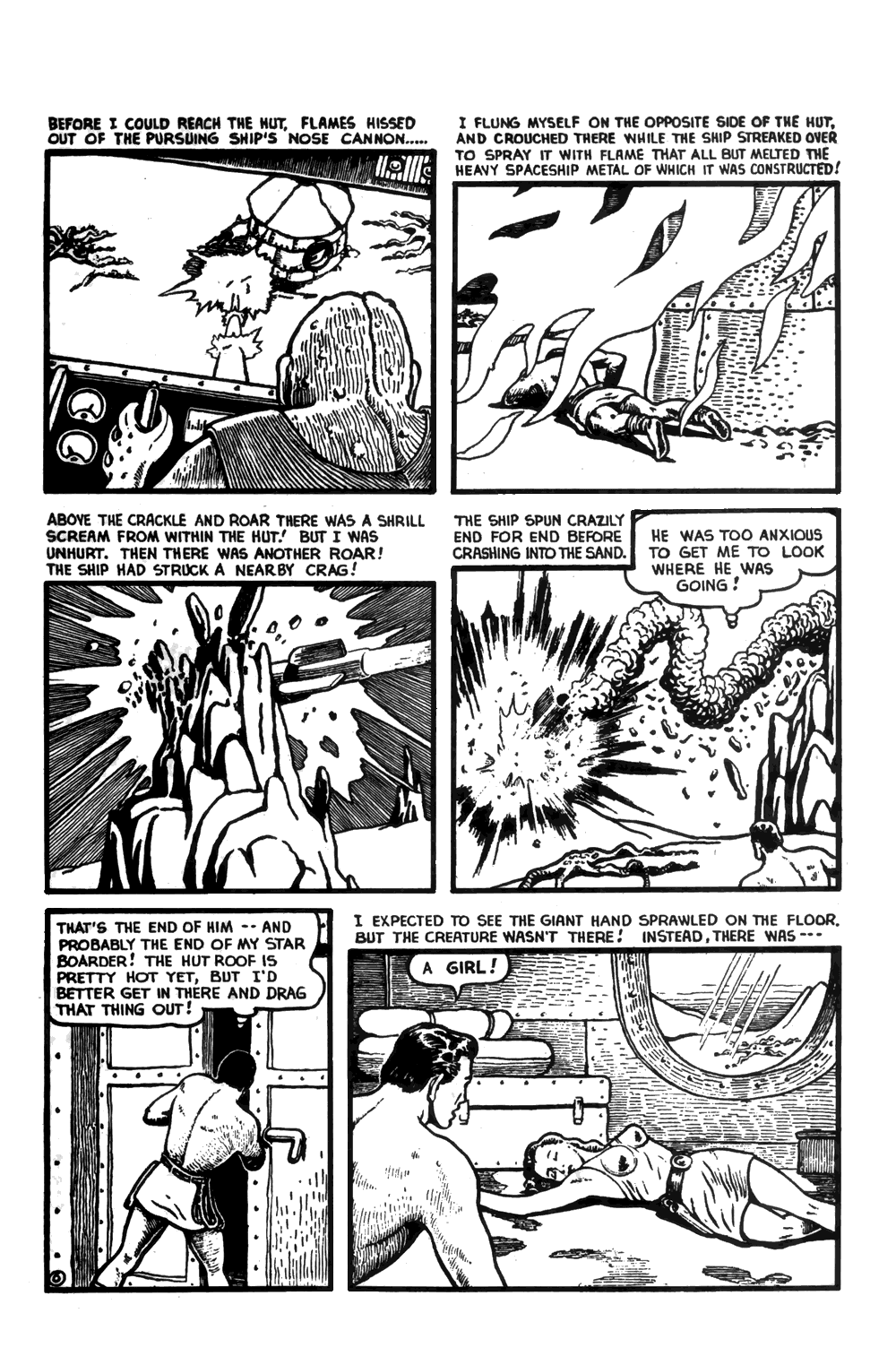 BEFORE I COULD REACH THE HUT, FLAMES HISSED OUT OF THE PURSUING SHIP'S NOSE CANNON.....

I FLUNG MYSELF ON THE OPPOSITE SIDE OF THE HUT, AND CROUCHED THERE WHILE THE SHIP STREAKED OVER TO SPRAY IT WITH FLAME THAT ALL BUT MELTED THE HEAVY SPACESHIP METAL OF WHICH IT WAS CONSTRUCTED!

ABOVE THE CRACKLE AND ROAR THERE WAS A SHRILL SCREAM FROM WITHIN THE HUT! BUT I WAS UNHURT. THEN THERE WAS ANOTHER ROAR! THE SHIP HAD STRUCK A NEARBY CRAG!

THE SHIP SPUN CRAZILY END FOR END BEFORE CRASHING INTO THE SAND.

HE WAS TOO ANXIOUS TO GET ME TO LOOK WHERE HE WAS GOING!

THAT'S THE END OF HIM -- AND PROBABLY THE END OF MY STAR BOARDER! THE HUT ROOF IS PRETTY HOT YET, BUT I'D BETTER GET IN THERE AND DRAG THAT THING OUT!

6

I EXPECTED TO SEE THE GIANT HAND SPRAWLED ON THE FLOOR. BUT THE CREATURE WASN'T THERE! INSTEAD, THERE WAS ---

A GIRL!